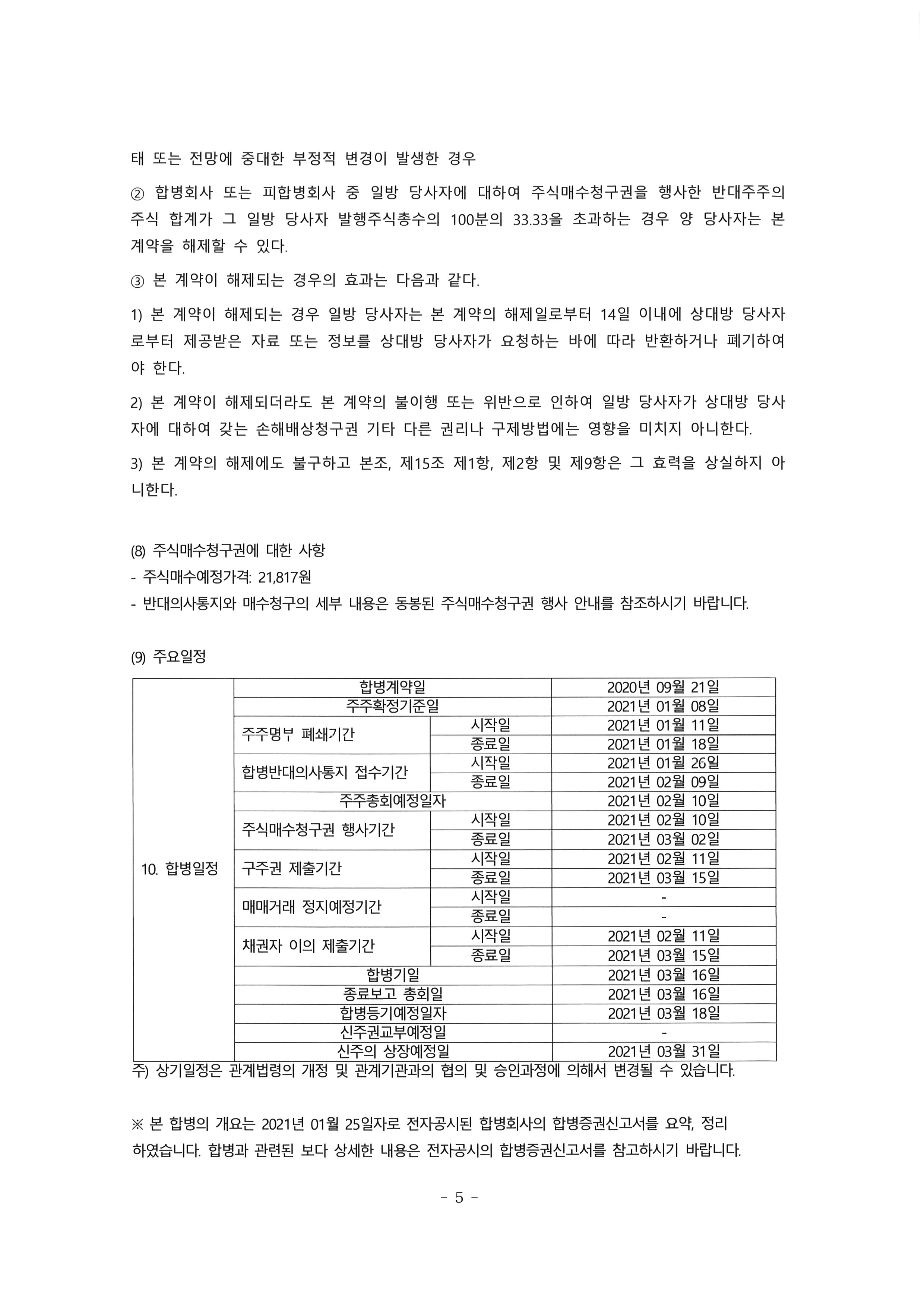 태 또는 전망에 중대한 부정적 변경이 발생한 경우

② 합병회사 또는 피합병회사 중 일방 당사자에 대하여 주식매수청구권을 행사한 반대주주의 주식 합계가 그 일방 당사자 발행주식총수의 100분의 33.33을 초과하는 경우 양 당사자는 본 계약을 해제할 수 있다.

③ 본 계약이 해제되는 경우의 효과는 다음과 같다.

1) 본 계약이 해제되는 경우 일방 당사자는 본 계약의 해제일로부터 14일 이내에 상대방 당사자로부터 제공받은 자료 또는 정보를 상대방 당사자가 요청하는 바에 따라 반환하거나 폐기하여야 한다.

2) 본 계약이 해제되더라도 본 계약의 불이행 또는 위반으로 인하여 일방 당사자가 상대방 당사자에 대하여 갖는 손해배상청구권 기타 다른 권리나 구제방법에는 영향을 미치지 아니한다.

3) 본 계약의 해제에도 불구하고 본조, 제15조 제1항, 제2항 및 제9항은 그 효력을 상실하지 아니한다.

(8) 주식매수청구권에 대한 사항
- 주식매수예정가격: 21,817원
- 반대의사통지와 매수청구의 세부 내용은 동봉된 주식매수청구권 행사 안내를 참조하시기 바랍니다.

(9) 주요일정

| 10. 합병일정 | 합병계약일 | | 2020년 09월 21일 |
|---|---|---|---|
| | 주주확정기준일 | | 2021년 01월 08일 |
| | 주주명부 폐쇄기간 | 시작일 | 2021년 01월 11일 |
| | | 종료일 | 2021년 01월 18일 |
| | 합병반대의사통지 접수기간 | 시작일 | 2021년 01월 26일 |
| | | 종료일 | 2021년 02월 09일 |
| | 주주총회예정일자 | | 2021년 02월 10일 |
| | 주식매수청구권 행사기간 | 시작일 | 2021년 02월 10일 |
| | | 종료일 | 2021년 03월 02일 |
| | 구주권 제출기간 | 시작일 | 2021년 02월 11일 |
| | | 종료일 | 2021년 03월 15일 |
| | 매매거래 정지예정기간 | 시작일 | - |
| | | 종료일 | - |
| | 채권자 이의 제출기간 | 시작일 | 2021년 02월 11일 |
| | | 종료일 | 2021년 03월 15일 |
| | 합병기일 | | 2021년 03월 16일 |
| | 종료보고 총회일 | | 2021년 03월 16일 |
| | 합병등기예정일자 | | 2021년 03월 18일 |
| | 신주권교부예정일 | | - |
| | 신주의 상장예정일 | | 2021년 03월 31일 |

주) 상기일정은 관계법령의 개정 및 관계기관과의 협의 및 승인과정에 의해서 변경될 수 있습니다.

※ 본 합병의 개요는 2021년 01월 25일자로 전자공시된 합병회사의 합병증권신고서를 요약, 정리하였습니다. 합병과 관련된 보다 상세한 내용은 전자공시의 합병증권신고서를 참고하시기 바랍니다.

- 5 -